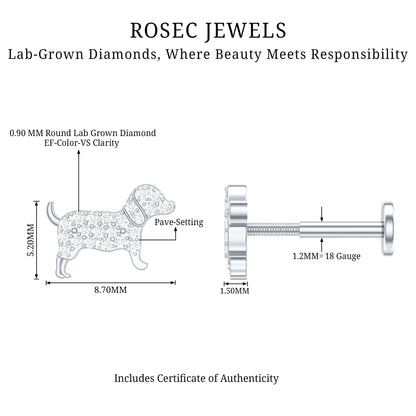 ROSEC JEWELS
Lab-Grown Diamonds, Where Beauty Meets Responsibility

0.90 MM Round Lab Grown Diamond
EF-Color-VS Clarity

Pave-Setting

5.20MM

8.70MM

1.2MM= 18 Gauge

1.50MM

Includes Certificate of Authenticity